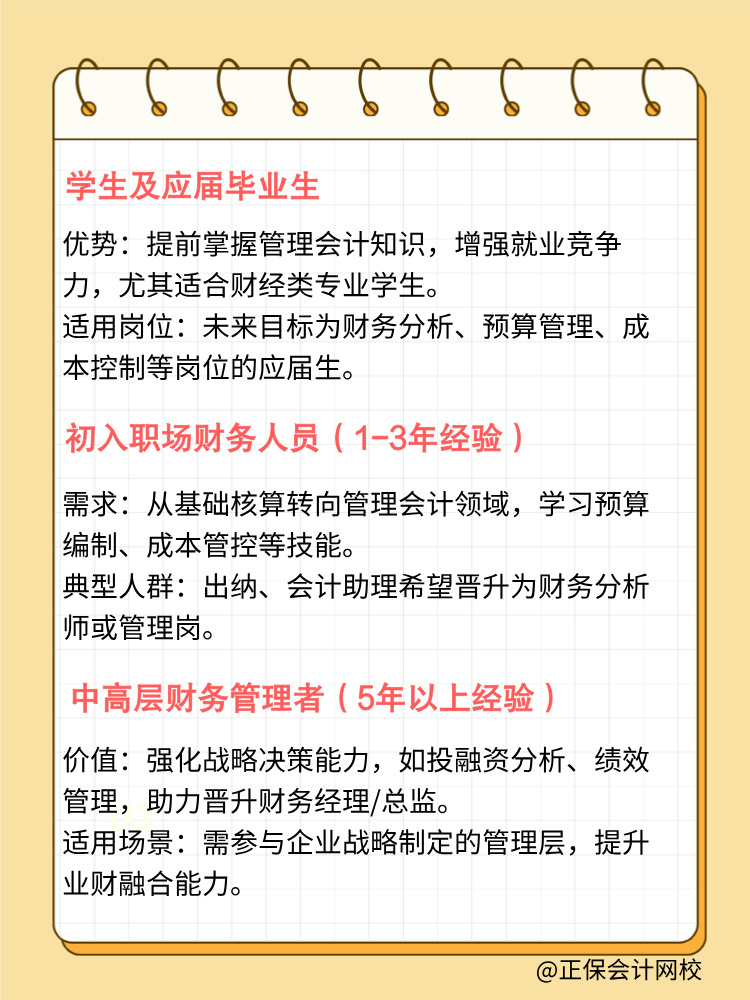 学生及应届毕业生

优势：提前掌握管理会计知识，增强就业竞争力，尤其适合财经类专业学生。
适用岗位：未来目标为财务分析、预算管理、成本控制等岗位的应届生。

初入职场财务人员（1-3年经验）

需求：从基础核算转向管理会计领域，学习预算编制、成本管控等技能。
典型人群：出纳、会计助理希望晋升为财务分析师或管理岗。

中高层财务管理者（5年以上经验）

价值：强化战略决策能力，如投融资分析、绩效管理，助力晋升财务经理/总监。
适用场景：需参与企业战略制定的管理层，提升业财融合能力。

@正保会计网校